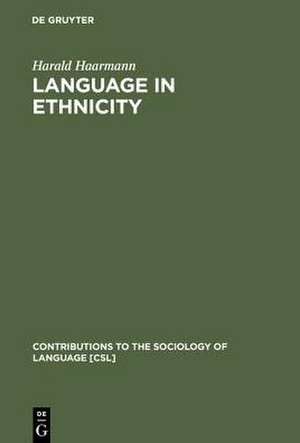 DE GRUYTER

Harald Haarmann

LANGUAGE IN ETHNICITY

CONTRIBUTIONS TO THE SOCIOLOGY OF LANGUAGE [CSL]

DE G